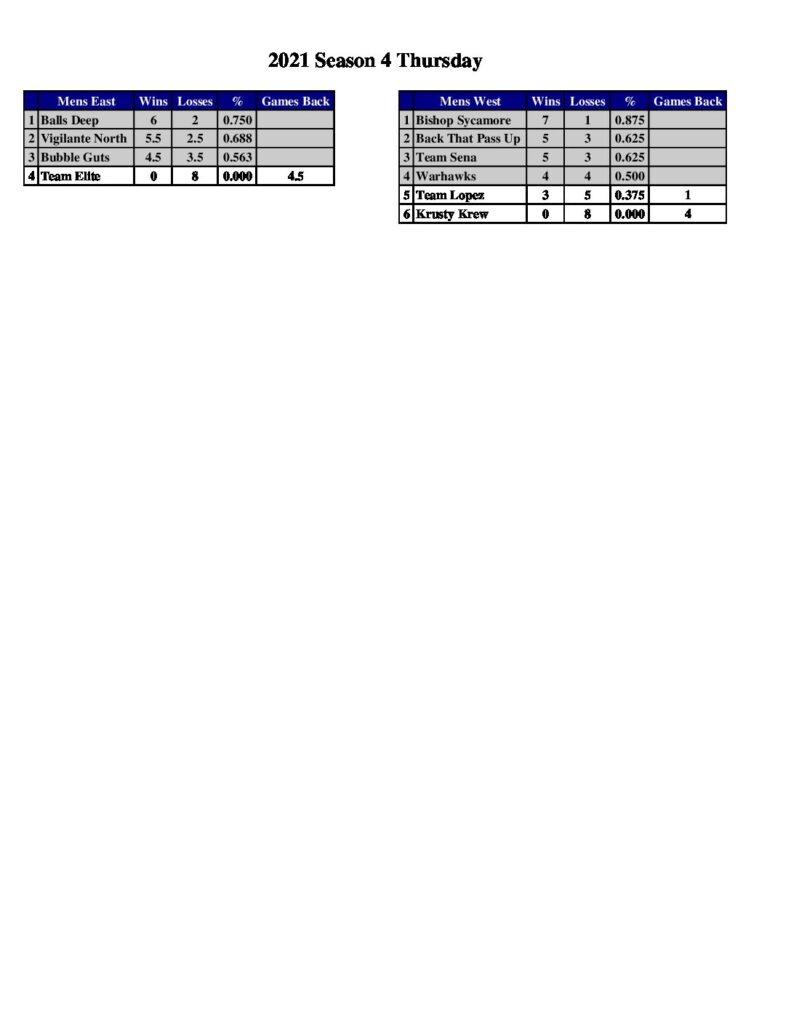 2021 Season 4 Thursday

|  | Mens East | Wins | Losses | % | Games Back |
|---|---|---|---|---|---|
| 1 | Balls Deep | 6 | 2 | 0.750 |  |
| 2 | Vigilante North | 5.5 | 2.5 | 0.688 |  |
| 3 | Bubble Guts | 4.5 | 3.5 | 0.563 |  |
| 4 | Team Elite | 0 | 8 | 0.000 | 4.5 |

|  | Mens West | Wins | Losses | % | Games Back |
|---|---|---|---|---|---|
| 1 | Bishop Sycamore | 7 | 1 | 0.875 |  |
| 2 | Back That Pass Up | 5 | 3 | 0.625 |  |
| 3 | Team Sena | 5 | 3 | 0.625 |  |
| 4 | Warhawks | 4 | 4 | 0.500 |  |
| 5 | Team Lopez | 3 | 5 | 0.375 | 1 |
| 6 | Krusty Krew | 0 | 8 | 0.000 | 4 |